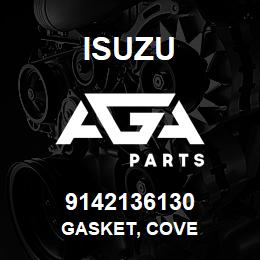 ISUZU

AGA

PARTS

9142136130
GASKET, COVE